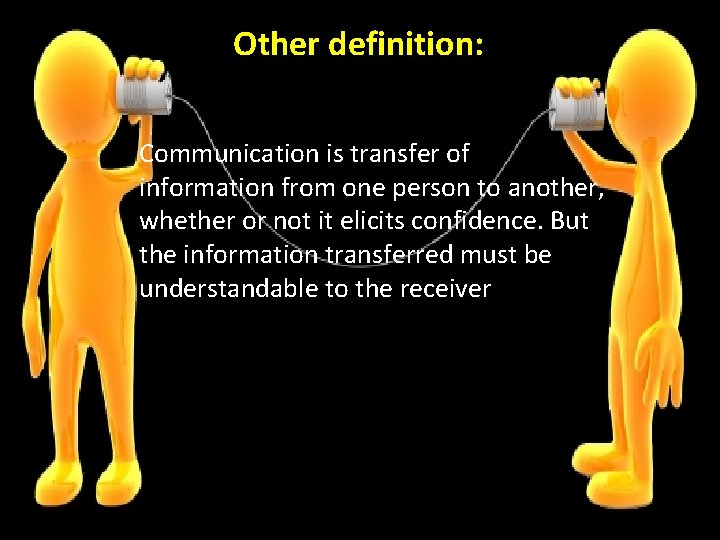 Other definition:

Communication is transfer of information from one person to another, whether or not it elicits confidence. But the information transferred must be understandable to the receiver